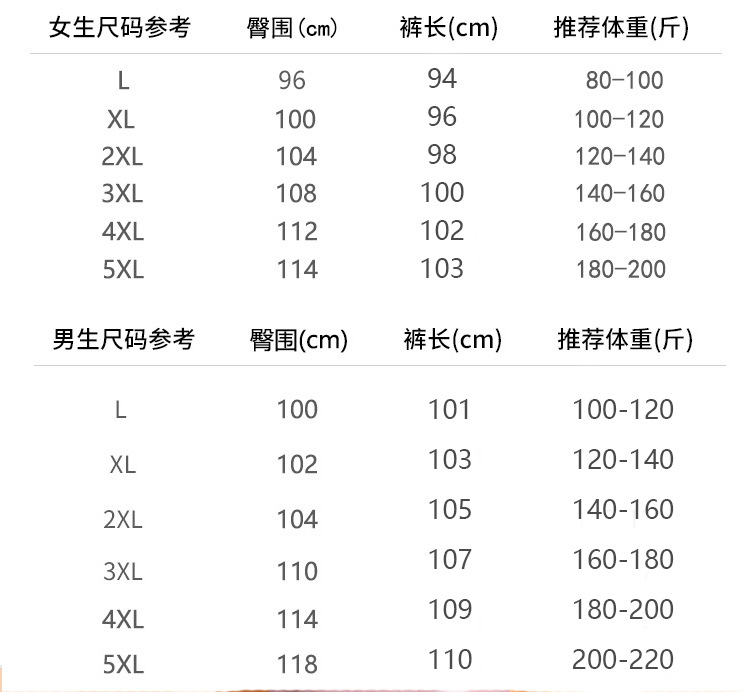 | 女生尺码参考 | 臀围(cm) | 裤长(cm) | 推荐体重(斤) |
|---|---|---|---|
| L | 96 | 94 | 80-100 |
| XL | 100 | 96 | 100-120 |
| 2XL | 104 | 98 | 120-140 |
| 3XL | 108 | 100 | 140-160 |
| 4XL | 112 | 102 | 160-180 |
| 5XL | 114 | 103 | 180-200 |

| 男生尺码参考 | 臀围(cm) | 裤长(cm) | 推荐体重(斤) |
|---|---|---|---|
| L | 100 | 101 | 100-120 |
| XL | 102 | 103 | 120-140 |
| 2XL | 104 | 105 | 140-160 |
| 3XL | 110 | 107 | 160-180 |
| 4XL | 114 | 109 | 180-200 |
| 5XL | 118 | 110 | 200-220 |